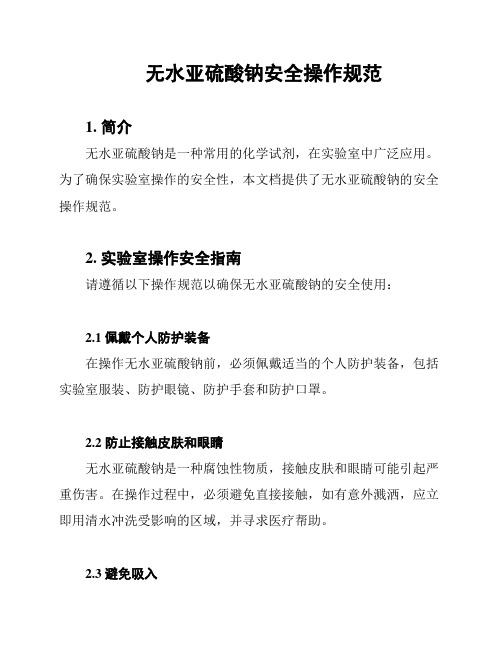 无水亚硫酸钠安全操作规范

1. 简介

无水亚硫酸钠是一种常用的化学试剂，在实验室中广泛应用。为了确保实验室操作的安全性，本文档提供了无水亚硫酸钠的安全操作规范。

2. 实验室操作安全指南

请遵循以下操作规范以确保无水亚硫酸钠的安全使用：

2.1 佩戴个人防护装备

在操作无水亚硫酸钠前，必须佩戴适当的个人防护装备，包括实验室服装、防护眼镜、防护手套和防护口罩。

2.2 防止接触皮肤和眼睛

无水亚硫酸钠是一种腐蚀性物质，接触皮肤和眼睛可能引起严重伤害。在操作过程中，必须避免直接接触，如有意外溅洒，应立即用清水冲洗受影响的区域，并寻求医疗帮助。

2.3 避免吸入